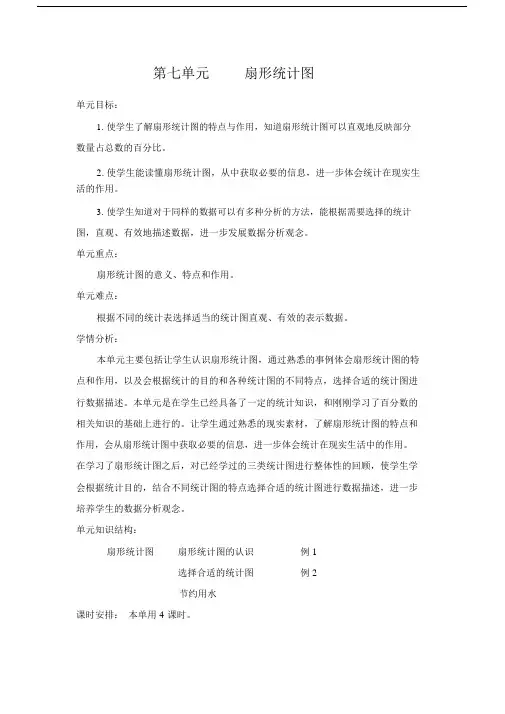 第七单元　　扇形统计图

单元目标：

1. 使学生了解扇形统计图的特点与作用，知道扇形统计图可以直观地反映部分数量占总数的百分比。

2. 使学生能读懂扇形统计图，从中获取必要的信息，进一步体会统计在现实生活的作用。

3. 使学生知道对于同样的数据可以有多种分析的方法，能根据需要选择的统计图，直观、有效地描述数据，进一步发展数据分析观念。

单元重点：

扇形统计图的意义、特点和作用。

单元难点：

根据不同的统计表选择适当的统计图直观、有效的表示数据。

学情分析：

本单元主要包括让学生认识扇形统计图，通过熟悉的事例体会扇形统计图的特点和作用，以及会根据统计的目的和各种统计图的不同特点，选择合适的统计图进行数据描述。本单元是在学生已经具备了一定的统计知识，和刚刚学习了百分数的相关知识的基础上进行的。让学生通过熟悉的现实素材，了解扇形统计图的特点和作用，会从扇形统计图中获取必要的信息，进一步体会统计在现实生活中的作用。在学习了扇形统计图之后，对已经学过的三类统计图进行整体性的回顾，使学生学会根据统计目的，结合不同统计图的特点选择合适的统计图进行数据描述，进一步培养学生的数据分析观念。

单元知识结构：

扇形统计图　　扇形统计图的认识　　例 1

选择合适的统计图　　例 2

节约用水

课时安排：　本单用 4 课时。